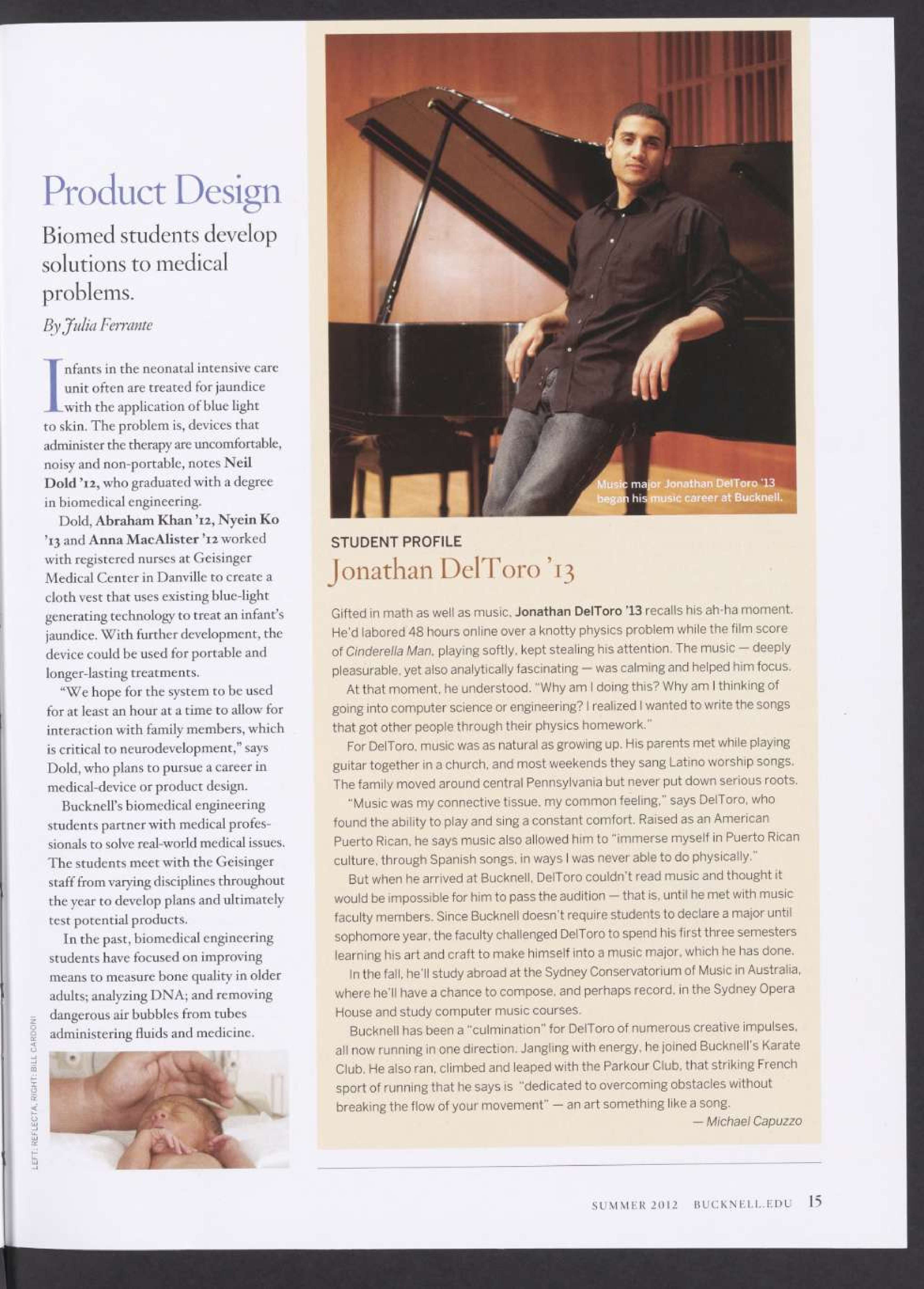 Product Design

Biomed students develop solutions to medical problems.

By Julia Ferrante

Infants in the neonatal intensive care unit often are treated for jaundice with the application of blue light to skin. The problem is, devices that administer the therapy are uncomfortable, noisy and non-portable, notes Neil Dold '12, who graduated with a degree in biomedical engineering.

Dold, Abraham Khan '12, Nyein Ko '13 and Anna MacAlister '12 worked with registered nurses at Geisinger Medical Center in Danville to create a cloth vest that uses existing blue-light generating technology to treat an infant's jaundice. With further development, the device could be used for portable and longer-lasting treatments.

"We hope for the system to be used for at least an hour at a time to allow for interaction with family members, which is critical to neurodevelopment," says Dold, who plans to pursue a career in medical-device or product design.

Bucknell's biomedical engineering students partner with medical professionals to solve real-world medical issues. The students meet with the Geisinger staff from varying disciplines throughout the year to develop plans and ultimately test potential products.

In the past, biomedical engineering students have focused on improving means to measure bone quality in older adults; analyzing DNA; and removing dangerous air bubbles from tubes administering fluids and medicine.

LEFT: REFLECTA, RIGHT: BILL CARDONI

Music major Jonathan DelToro '13 began his music career at Bucknell.

STUDENT PROFILE

Jonathan DelToro '13

Gifted in math as well as music, Jonathan DelToro '13 recalls his ah-ha moment. He'd labored 48 hours online over a knotty physics problem while the film score of Cinderella Man, playing softly, kept stealing his attention. The music — deeply pleasurable, yet also analytically fascinating — was calming and helped him focus.

At that moment, he understood. "Why am I doing this? Why am I thinking of going into computer science or engineering? I realized I wanted to write the songs that got other people through their physics homework."

For DelToro, music was as natural as growing up. His parents met while playing guitar together in a church, and most weekends they sang Latino worship songs. The family moved around central Pennsylvania but never put down serious roots.

"Music was my connective tissue, my common feeling," says DelToro, who found the ability to play and sing a constant comfort. Raised as an American Puerto Rican, he says music also allowed him to "immerse myself in Puerto Rican culture, through Spanish songs, in ways I was never able to do physically."

But when he arrived at Bucknell, DelToro couldn't read music and thought it would be impossible for him to pass the audition — that is, until he met with music faculty members. Since Bucknell doesn't require students to declare a major until sophomore year, the faculty challenged DelToro to spend his first three semesters learning his art and craft to make himself into a music major, which he has done.

In the fall, he'll study abroad at the Sydney Conservatorium of Music in Australia, where he'll have a chance to compose, and perhaps record, in the Sydney Opera House and study computer music courses.

Bucknell has been a "culmination" for DelToro of numerous creative impulses, all now running in one direction. Jangling with energy, he joined Bucknell's Karate Club. He also ran, climbed and leaped with the Parkour Club, that striking French sport of running that he says is "dedicated to overcoming obstacles without breaking the flow of your movement" — an art something like a song.

— Michael Capuzzo

SUMMER 2012 BUCKNELL.EDU 15